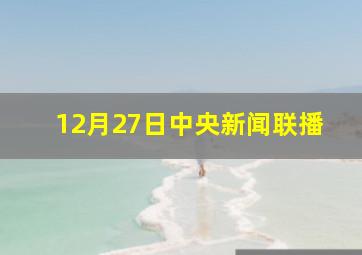 12月27日中央新闻联播